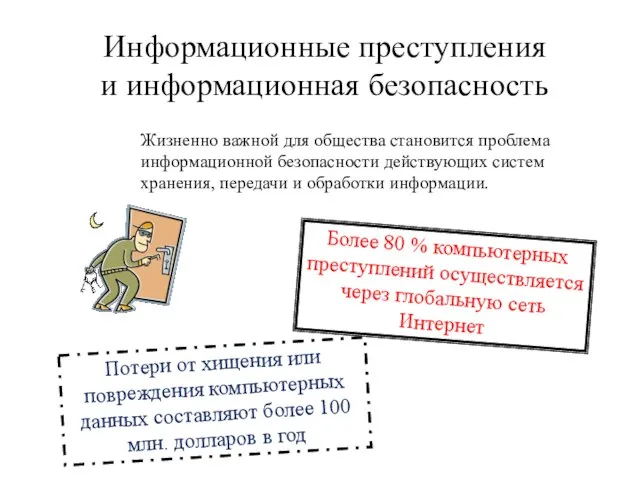 Информационные преступления и информационная безопасность

Жизненно важной для общества становится проблема информационной безопасности действующих систем хранения, передачи и обработки информации.

Более 80 % компьютерных преступлений осуществляется через глобальную сеть Интернет

Потери от хищения или повреждения компьютерных данных составляют более 100 млн. долларов в год